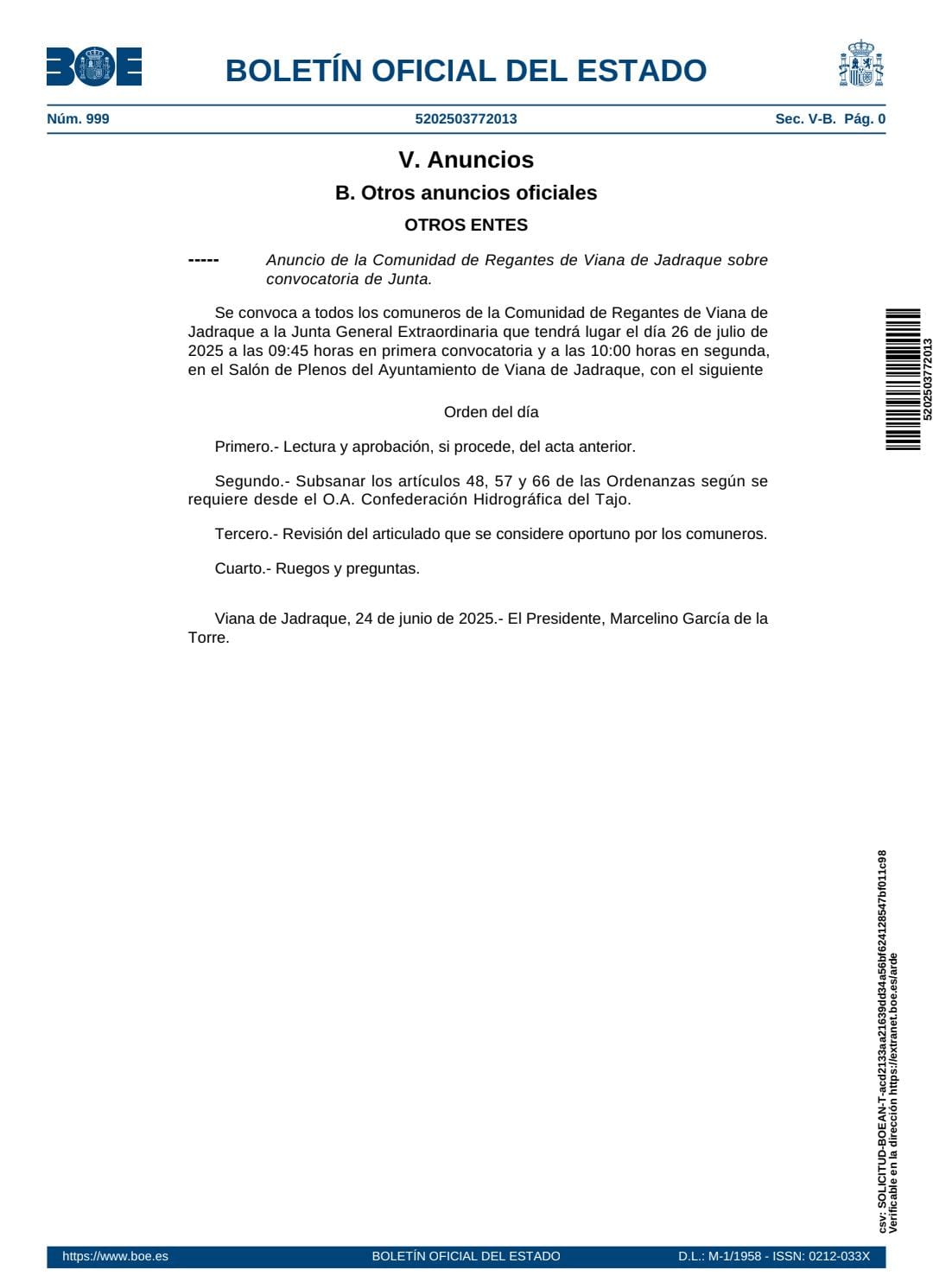 BOE

BOLETÍN OFICIAL DEL ESTADO

Núm. 999 5202503772013 Sec. V-B. Pág. 0

V. Anuncios

B. Otros anuncios oficiales

OTROS ENTES

----- Anuncio de la Comunidad de Regantes de Viana de Jadraque sobre convocatoria de Junta.

Se convoca a todos los comuneros de la Comunidad de Regantes de Viana de Jadraque a la Junta General Extraordinaria que tendrá lugar el día 26 de julio de 2025 a las 09:45 horas en primera convocatoria y a las 10:00 horas en segunda, en el Salón de Plenos del Ayuntamiento de Viana de Jadraque, con el siguiente

Orden del día

Primero.- Lectura y aprobación, si procede, del acta anterior.

Segundo.- Subsanar los artículos 48, 57 y 66 de las Ordenanzas según se requiere desde el O.A. Confederación Hidrográfica del Tajo.

Tercero.- Revisión del articulado que se considere oportuno por los comuneros.

Cuarto.- Ruegos y preguntas.

Viana de Jadraque, 24 de junio de 2025.- El Presidente, Marcelino García de la Torre.

5202503772013

csv: SOLICITUD-BOEAN-T-acd2133aa21639dd34a56bf624128547bf011c98
Verificable en la dirección https://extranet.boe.es/arde

https://www.boe.es BOLETÍN OFICIAL DEL ESTADO D.L.: M-1/1958 - ISSN: 0212-033X